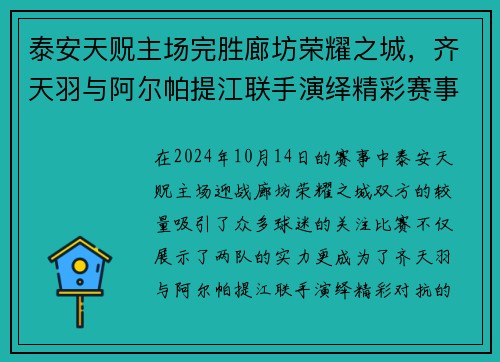 泰安天贶主场完胜廊坊荣耀之城，齐天羽与阿尔帕提江联手演绎精彩赛事

在2024年10月14日的赛事中泰安天贶主场迎战廊坊荣耀之城双方的较量吸引了众多球迷的关注比赛不仅展示了两队的实力更成为了齐天羽与阿尔帕提江联手演绎精彩对抗的